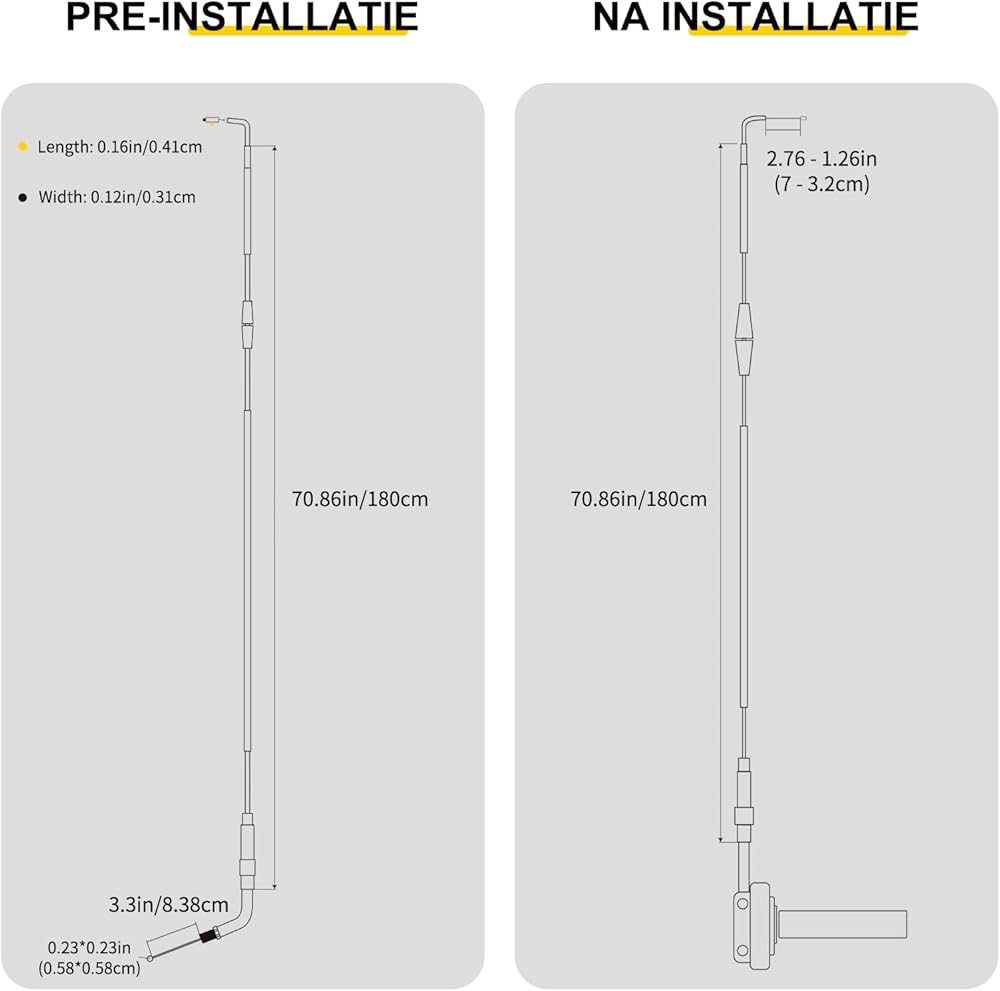 PRE-INSTALLATIE

Length: 0.16in/0.41cm

Width: 0.12in/0.31cm

70.86in/180cm

3.3in/8.38cm

0.23*0.23in
(0.58*0.58cm)

NA INSTALLATIE

2.76 - 1.26in
(7 - 3.2cm)

70.86in/180cm